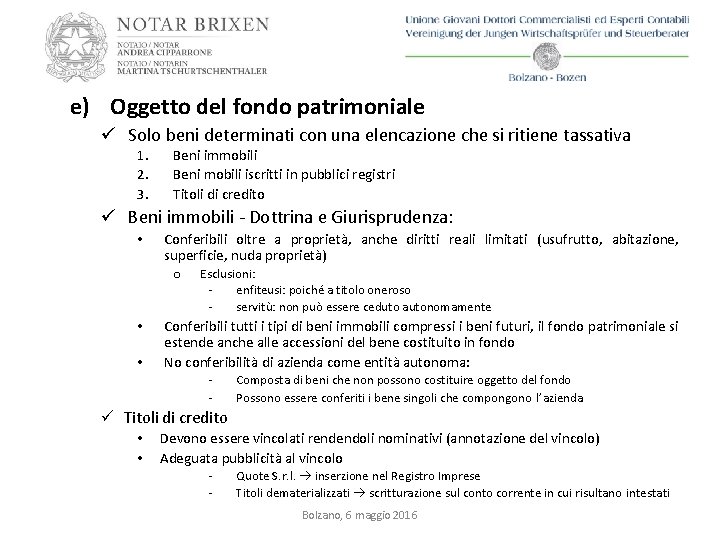 NOTAR BRIXEN
NOTAIO / NOTAR
ANDREA CIPPARRONE
NOTAIO / NOTARIN
MARTINA TSCHURTSCHENTHALER

Unione Giovani Dottori Commercialisti ed Esperti Contabili
Vereinigung der Jungen Wirtschaftsprüfer und Steuerberater
Bolzano - Bozen

e) Oggetto del fondo patrimoniale

✓ Solo beni determinati con una elencazione che si ritiene tassativa
1. Beni immobili
2. Beni mobili iscritti in pubblici registri
3. Titoli di credito

✓ Beni immobili - Dottrina e Giurisprudenza:
• Conferibili oltre a proprietà, anche diritti reali limitati (usufrutto, abitazione, superficie, nuda proprietà)
o Esclusioni:
- enfiteusi: poiché a titolo oneroso
- servitù: non può essere ceduto autonomamente
• Conferibili tutti i tipi di beni immobili compressi i beni futuri, il fondo patrimoniale si estende anche alle accessioni del bene costituito in fondo
• No conferibilità di azienda come entità autonoma:
- Composta di beni che non possono costituire oggetto del fondo
- Possono essere conferiti i bene singoli che compongono l'azienda

✓ Titoli di credito
• Devono essere vincolati rendendoli nominativi (annotazione del vincolo)
• Adeguata pubblicità al vincolo
- Quote S.r.l. → inserzione nel Registro Imprese
- Titoli dematerializzati → scritturazione sul conto corrente in cui risultano intestati

Bolzano, 6 maggio 2016